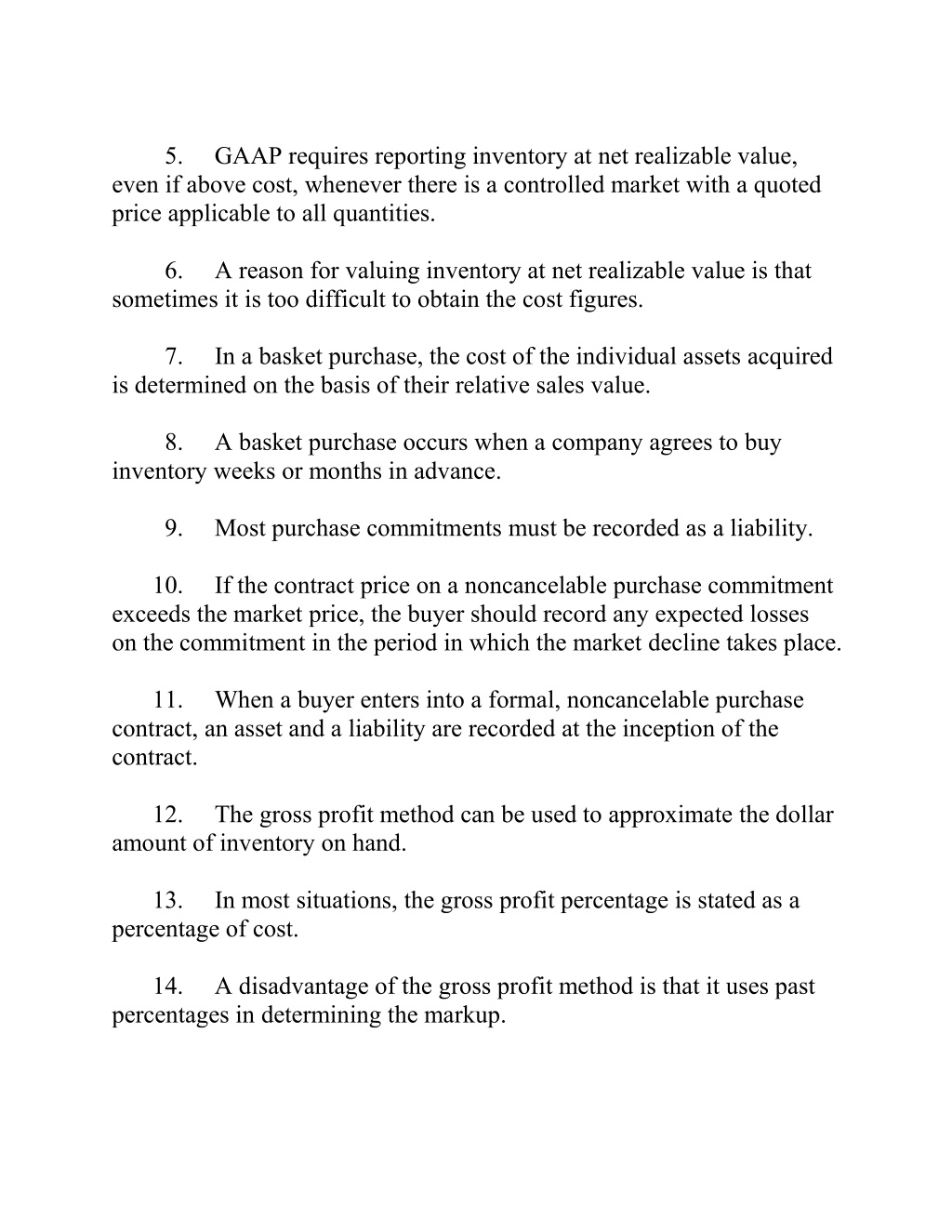 5. GAAP requires reporting inventory at net realizable value, even if above cost, whenever there is a controlled market with a quoted price applicable to all quantities.

6. A reason for valuing inventory at net realizable value is that sometimes it is too difficult to obtain the cost figures.

7. In a basket purchase, the cost of the individual assets acquired is determined on the basis of their relative sales value.

8. A basket purchase occurs when a company agrees to buy inventory weeks or months in advance.

9. Most purchase commitments must be recorded as a liability.

10. If the contract price on a noncancelable purchase commitment exceeds the market price, the buyer should record any expected losses on the commitment in the period in which the market decline takes place.

11. When a buyer enters into a formal, noncancelable purchase contract, an asset and a liability are recorded at the inception of the contract.

12. The gross profit method can be used to approximate the dollar amount of inventory on hand.

13. In most situations, the gross profit percentage is stated as a percentage of cost.

14. A disadvantage of the gross profit method is that it uses past percentages in determining the markup.